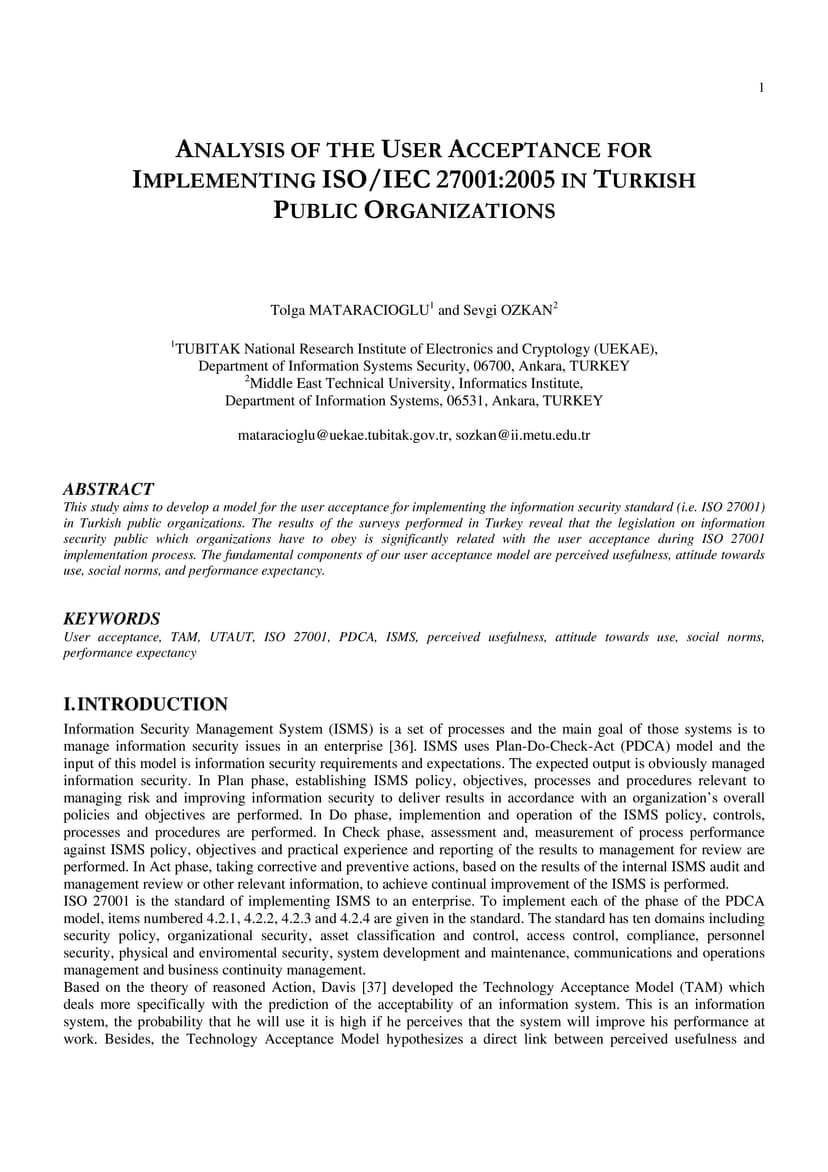 1

ANALYSIS OF THE USER ACCEPTANCE FOR IMPLEMENTING ISO/IEC 27001:2005 IN TURKISH PUBLIC ORGANIZATIONS

Tolga MATARACIOGLU$^1$ and Sevgi OZKAN$^2$

$^1$TUBITAK National Research Institute of Electronics and Cryptology (UEKAE), Department of Information Systems Security, 06700, Ankara, TURKEY
$^2$Middle East Technical University, Informatics Institute, Department of Information Systems, 06531, Ankara, TURKEY

mataracioglu@uekae.tubitak.gov.tr, sozkan@ii.metu.edu.tr

ABSTRACT
This study aims to develop a model for the user acceptance for implementing the information security standard (i.e. ISO 27001) in Turkish public organizations. The results of the surveys performed in Turkey reveal that the legislation on information security public which organizations have to obey is significantly related with the user acceptance during ISO 27001 implementation process. The fundamental components of our user acceptance model are perceived usefulness, attitude towards use, social norms, and performance expectancy.

KEYWORDS
User acceptance, TAM, UTAUT, ISO 27001, PDCA, ISMS, perceived usefulness, attitude towards use, social norms, performance expectancy

I. INTRODUCTION
Information Security Management System (ISMS) is a set of processes and the main goal of those systems is to manage information security issues in an enterprise [36]. ISMS uses Plan-Do-Check-Act (PDCA) model and the input of this model is information security requirements and expectations. The expected output is obviously managed information security. In Plan phase, establishing ISMS policy, objectives, processes and procedures relevant to managing risk and improving information security to deliver results in accordance with an organization's overall policies and objectives are performed. In Do phase, implemention and operation of the ISMS policy, controls, processes and procedures are performed. In Check phase, assessment and, measurement of process performance against ISMS policy, objectives and practical experience and reporting of the results to management for review are performed. In Act phase, taking corrective and preventive actions, based on the results of the internal ISMS audit and management review or other relevant information, to achieve continual improvement of the ISMS is performed.
ISO 27001 is the standard of implementing ISMS to an enterprise. To implement each of the phase of the PDCA model, items numbered 4.2.1, 4.2.2, 4.2.3 and 4.2.4 are given in the standard. The standard has ten domains including security policy, organizational security, asset classification and control, access control, compliance, personnel security, physical and enviromental security, system development and maintenance, communications and operations management and business continuity management.
Based on the theory of reasoned Action, Davis [37] developed the Technology Acceptance Model (TAM) which deals more specifically with the prediction of the acceptability of an information system. This is an information system, the probability that he will use it is high if he perceives that the system will improve his performance at work. Besides, the Technology Acceptance Model hypothesizes a direct link between perceived usefulness and